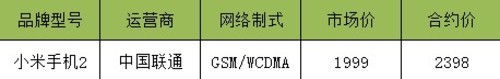 | 品牌型号 | 运营商 | 网络制式 | 市场价 | 合约价 |
|---|---|---|---|---|
| 小米手机2 | 中国联通 | GSM/WCDMA | 1999 | 2398 |